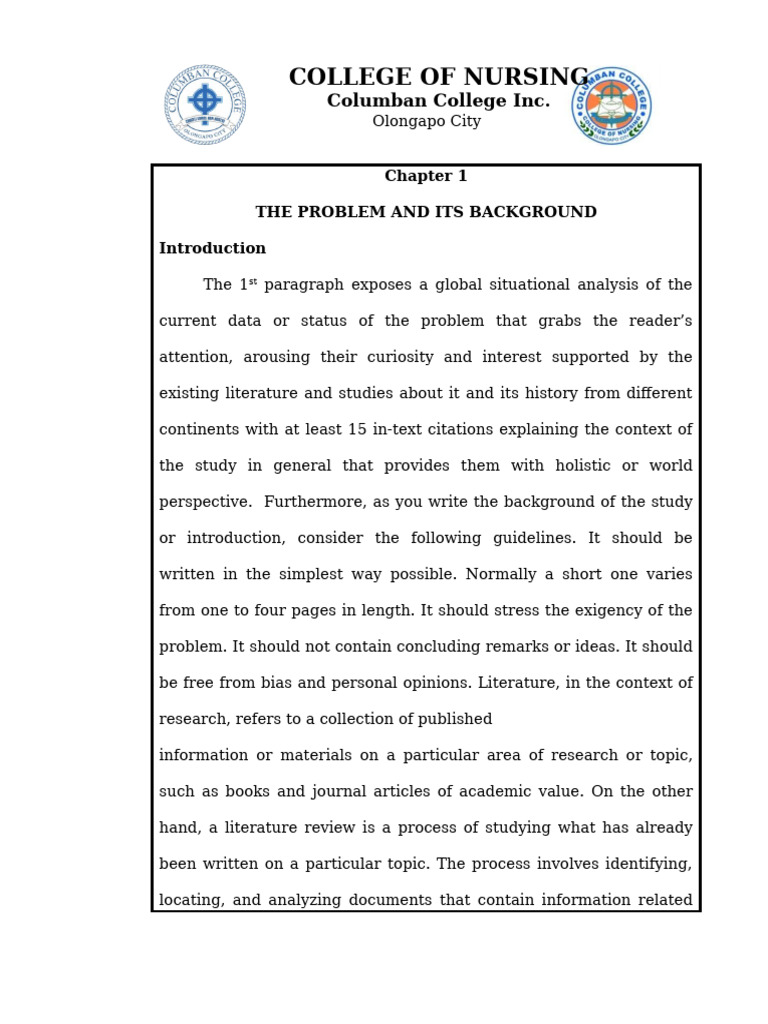 COLUMBAN COLLEGE
OLONGAPO CITY

COLLEGE OF NURSING
Columban College Inc.
Olongapo City

COLUMBAN COLLEGE
COLLEGE OF NURSING

Chapter 1

THE PROBLEM AND ITS BACKGROUND

Introduction

The 1$^{st}$ paragraph exposes a global situational analysis of the current data or status of the problem that grabs the reader's attention, arousing their curiosity and interest supported by the existing literature and studies about it and its history from different continents with at least 15 in-text citations explaining the context of the study in general that provides them with holistic or world perspective. Furthermore, as you write the background of the study or introduction, consider the following guidelines. It should be written in the simplest way possible. Normally a short one varies from one to four pages in length. It should stress the exigency of the problem. It should not contain concluding remarks or ideas. It should be free from bias and personal opinions. Literature, in the context of research, refers to a collection of published

information or materials on a particular area of research or topic, such as books and journal articles of academic value. On the other hand, a literature review is a process of studying what has already been written on a particular topic. The process involves identifying, locating, and analyzing documents that contain information related